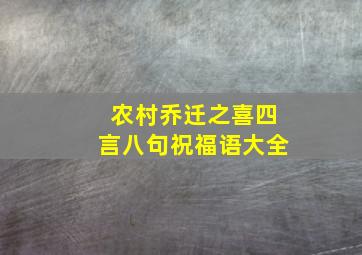 农村乔迁之喜四言八句祝福语大全